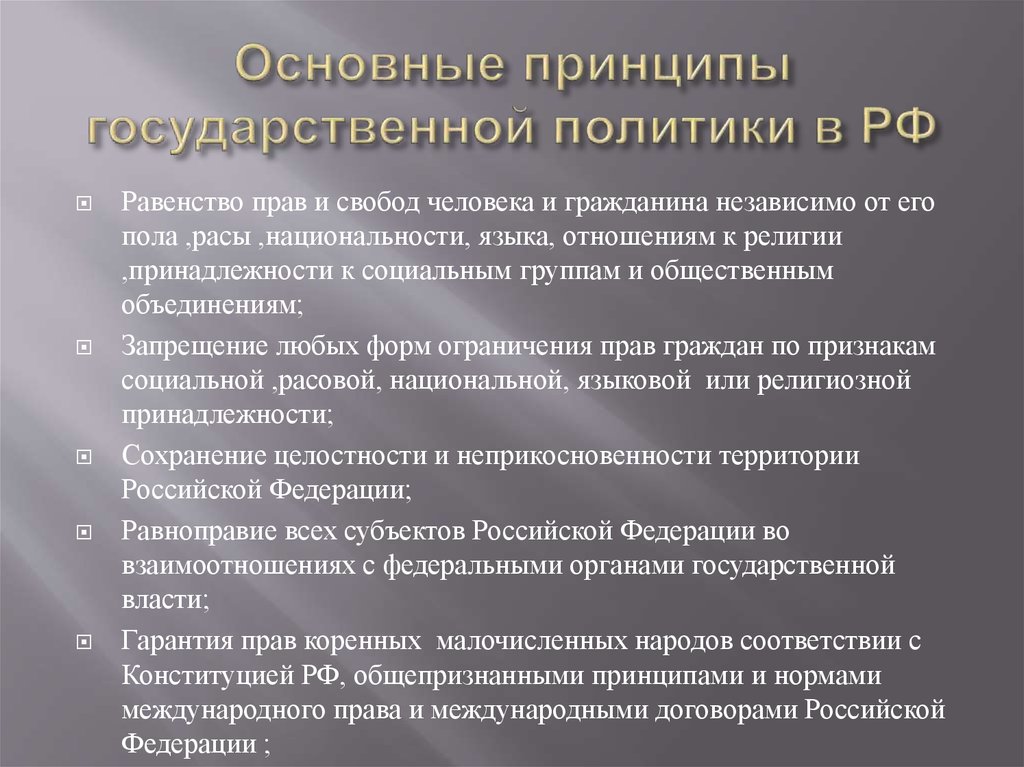 Основные принципы государственной политики в РФ

Равенство прав и свобод человека и гражданина независимо от его пола ,расы ,национальности, языка, отношениям к религии ,принадлежности к социальным группам и общественным объединениям;

Запрещение любых форм ограничения прав граждан по признакам социальной ,расовой, национальной, языковой или религиозной принадлежности;

Сохранение целостности и неприкосновенности территории Российской Федерации;

Равноправие всех субъектов Российской Федерации во взаимоотношениях с федеральными органами государственной власти;

Гарантия прав коренных малочисленных народов соответствии с Конституцией РФ, общепризнанными принципами и нормами международного права и международными договорами Российской Федерации ;